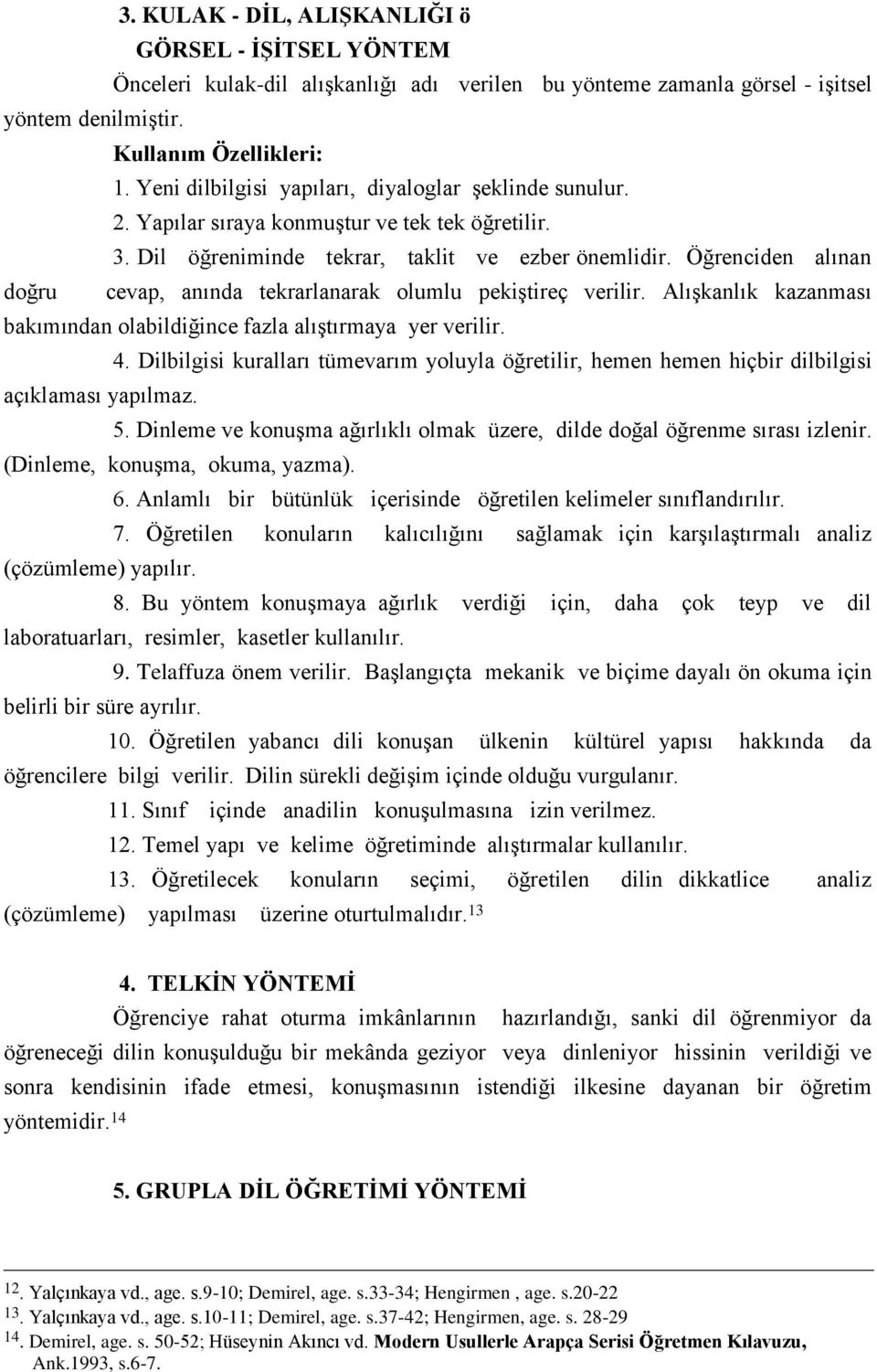 3. KULAK - DİL, ALIŞKANLIĞI ö
GÖRSEL - İŞİTSEL YÖNTEM

Önceleri kulak-dil alışkanlığı adı verilen bu yönteme zamanla görsel - işitsel yöntem denilmiştir.

Kullanım Özellikleri:

1. Yeni dilbilgisi yapıları, diyaloglar şeklinde sunulur.

2. Yapılar sıraya konmuştur ve tek tek öğretilir.

3. Dil öğreniminde tekrar, taklit ve ezber önemlidir. Öğrenciden alınan doğru cevap, anında tekrarlanarak olumlu pekiştireç verilir. Alışkanlık kazanması bakımından olabildiğince fazla alıştırmaya yer verilir.

4. Dilbilgisi kuralları tümevarım yoluyla öğretilir, hemen hemen hiçbir dilbilgisi açıklaması yapılmaz.

5. Dinleme ve konuşma ağırlıklı olmak üzere, dilde doğal öğrenme sırası izlenir. (Dinleme, konuşma, okuma, yazma).

6. Anlamlı bir bütünlük içerisinde öğretilen kelimeler sınıflandırılır.

7. Öğretilen konuların kalıcılığını sağlamak için karşılaştırmalı analiz (çözümleme) yapılır.

8. Bu yöntem konuşmaya ağırlık verdiği için, daha çok teyp ve dil laboratuarları, resimler, kasetler kullanılır.

9. Telaffuza önem verilir. Başlangıçta mekanik ve biçime dayalı ön okuma için belirli bir süre ayrılır.

10. Öğretilen yabancı dili konuşan ülkenin kültürel yapısı hakkında da öğrencilere bilgi verilir. Dilin sürekli değişim içinde olduğu vurgulanır.

11. Sınıf içinde anadilin konuşulmasına izin verilmez.

12. Temel yapı ve kelime öğretiminde alıştırmalar kullanılır.

13. Öğretilecek konuların seçimi, öğretilen dilin dikkatlice analiz (çözümleme) yapılması üzerine oturtulmalıdır.$^{13}$

4. TELKİN YÖNTEMİ

Öğrenciye rahat oturma imkânlarının hazırlandığı, sanki dil öğrenmiyor da öğreneceği dilin konuşulduğu bir mekânda geziyor veya dinleniyor hissinin verildiği ve sonra kendisinin ifade etmesi, konuşmasının istendiği ilkesine dayanan bir öğretim yöntemidir.$^{14}$

5. GRUPLA DİL ÖĞRETİMİ YÖNTEMİ

$^{12}$. Yalçınkaya vd., age. s.9-10; Demirel, age. s.33-34; Hengirmen , age. s.20-22
$^{13}$. Yalçınkaya vd., age. s.10-11; Demirel, age. s.37-42; Hengirmen, age. s. 28-29
$^{14}$. Demirel, age. s. 50-52; Hüseynin Akıncı vd. Modern Usullerle Arapça Serisi Öğretmen Kılavuzu, Ank.1993, s.6-7.